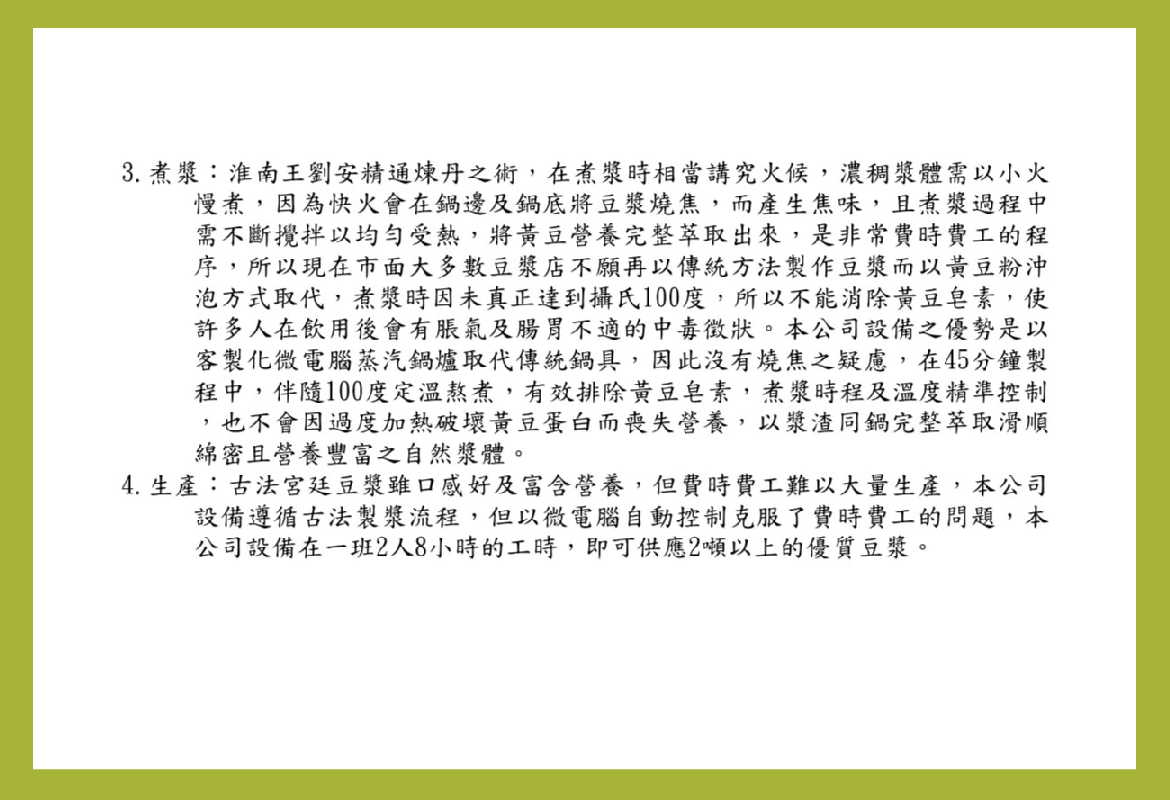 3.煮漿：淮南王劉安精通煉丹之術，在煮漿時相當講究火候，濃稠漿體需以小火慢煮，因為快火會在鍋邊及鍋底將豆漿燒焦，而產生焦味，且煮漿過程中需不斷攪拌以均勻受熱，將黃豆營養完整萃取出來，是非常費時費工的程序，所以現在市面大多數豆漿店不願再以傳統方法製作豆漿而以黃豆粉沖泡方式取代，煮漿時因未真正達到攝氏100度，所以不能消除黃豆皂素，使許多人在飲用後會有脹氣及腸胃不適的中毒徵狀。本公司設備之優勢是以客製化微電腦蒸汽鍋爐取代傳統鍋具，因此沒有燒焦之疑慮，在45分鐘製程中，伴隨100度定溫熬煮，有效排除黃豆皂素，煮漿時程及溫度精準控制，也不會因過度加熱破壞黃豆蛋白而喪失營養，以漿渣同鍋完整萃取滑順綿密且營養豐富之自然漿體。

4.生產：古法宮廷豆漿雖口感好及富含營養，但費時費工難以大量生產，本公司設備遵循古法製漿流程，但以微電腦自動控制克服了費時費工的問題，本公司設備在一班2人8小時的工時，即可供應2噸以上的優質豆漿。